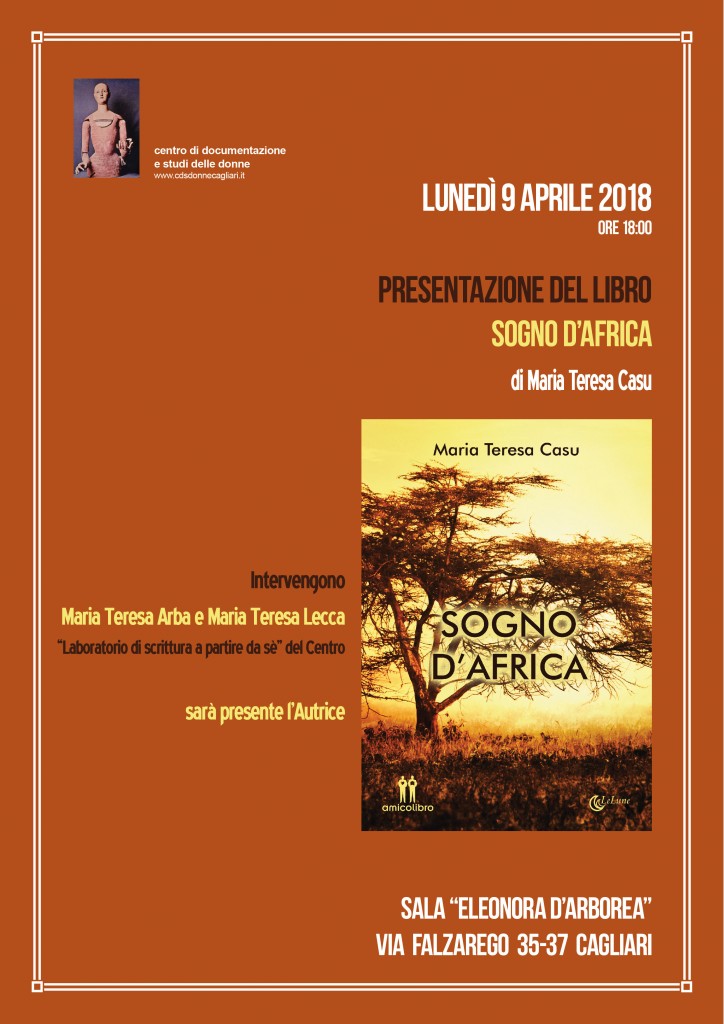 centro di documentazione
e studi delle donne
www.cdsdonnecagliari.it

LUNEDÌ 9 APRILE 2018
ORE 18:00

PRESENTAZIONE DEL LIBRO
SOGNO D'AFRICA
di Maria Teresa Casu

Maria Teresa Casu
SOGNO D'AFRICA
amicolibro
LeLune

Intervengono
Maria Teresa Arba e Maria Teresa Lecca
"Laboratorio di scrittura a partire da sè" del Centro

sarà presente l'Autrice

SALA "ELEONORA D'ARBOREA"
VIA FALZAREGO 35-37 CAGLIARI